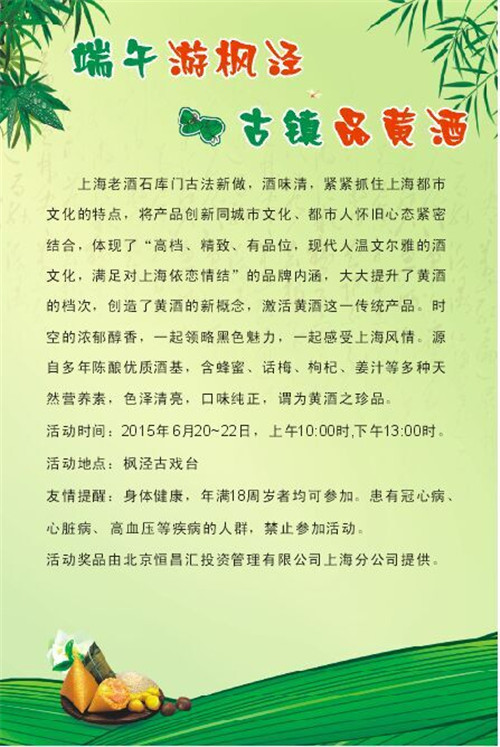 端午游枫泾

古镇品黄酒

上海老酒石库门古法新做，酒味清，紧紧抓住上海都市文化的特点，将产品创新同城市文化、都市人怀旧心态紧密结合，体现了“高档、精致、有品位，现代人温文尔雅的酒文化，满足对上海依恋情结”的品牌内涵，大大提升了黄酒的档次，创造了黄酒的新概念，激活黄酒这一传统产品。时空的浓郁醇香，一起领略黑色魅力，一起感受上海风情。源自多年陈酿优质酒基，含蜂蜜、话梅、枸杞、姜汁等多种天然营养素，色泽清亮，口味纯正，谓为黄酒之珍品。

活动时间：2015年6月20~22日，上午10:00时,下午13:00时。

活动地点：枫泾古戏台

友情提醒：身体健康，年满18周岁者均可参加。患有冠心病、心脏病、高血压等疾病的人群，禁止参加活动。

活动奖品由北京恒昌汇投资管理有限公司上海分公司提供。